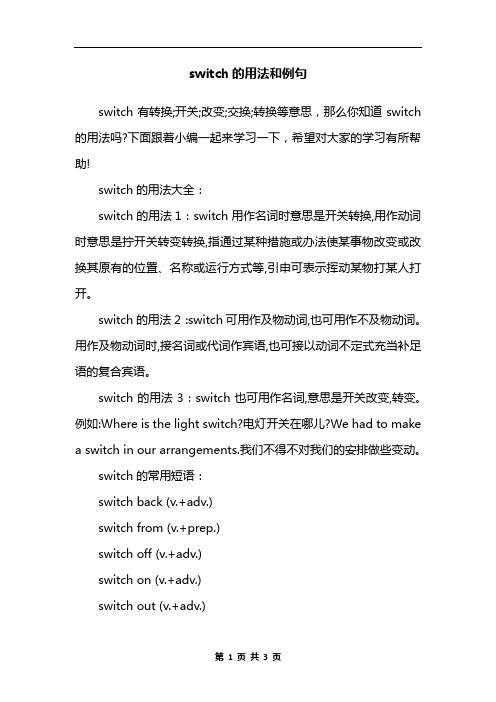 switch 的用法和例句

switch 有转换;开关;改变;交换;转换等意思，那么你知道 switch 的用法吗?下面跟着小编一起来学习一下，希望对大家的学习有所帮助!

switch 的用法大全：

switch 的用法 1：switch 用作名词时意思是开关转换,用作动词时意思是拧开关转变转换,指通过某种措施或办法使某事物改变或改换其原有的位置、名称或运行方式等,引申可表示挥动某物打某人打开。

switch 的用法 2 :switch 可用作及物动词,也可用作不及物动词。用作及物动词时,接名词或代词作宾语,也可接以动词不定式充当补足语的复合宾语。

switch 的用法 3：switch 也可用作名词,意思是开关改变,转变。例如:Where is the light switch?电灯开关在哪儿?We had to make a switch in our arrangements.我们不得不对我们的安排做些变动。

switch 的常用短语：

switch back (v.+adv.)

switch from (v.+prep.)

switch off (v.+adv.)

switch on (v.+adv.)

switch out (v.+adv.)

第 1 页 共 3 页